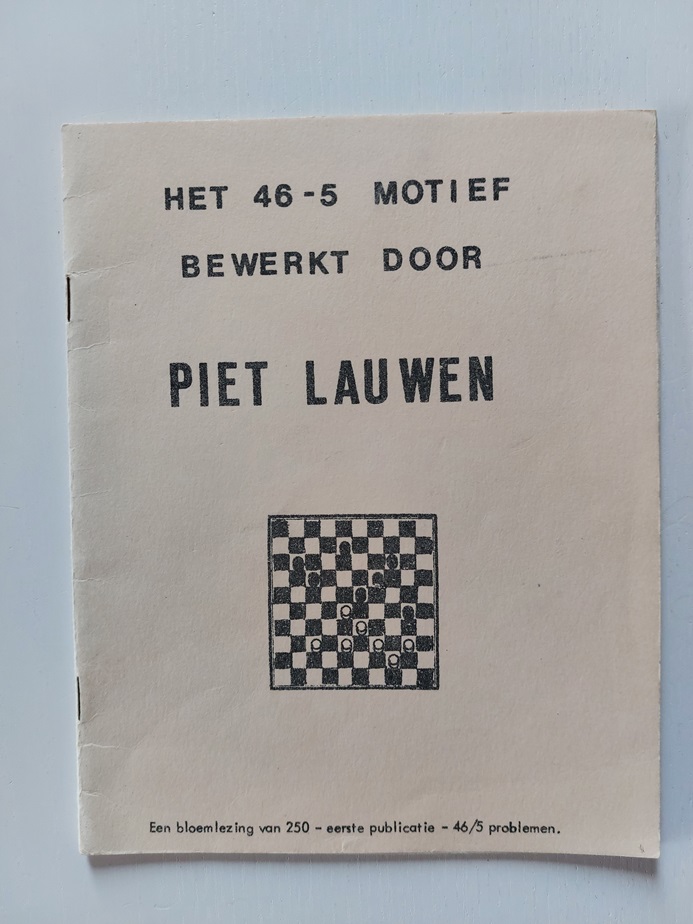 HET 46-5 MOTIEF

BEWERKT DOOR

PIET LAUWEN

Een bloemlezing van 250 - eerste publicatie - 46/5 problemen.